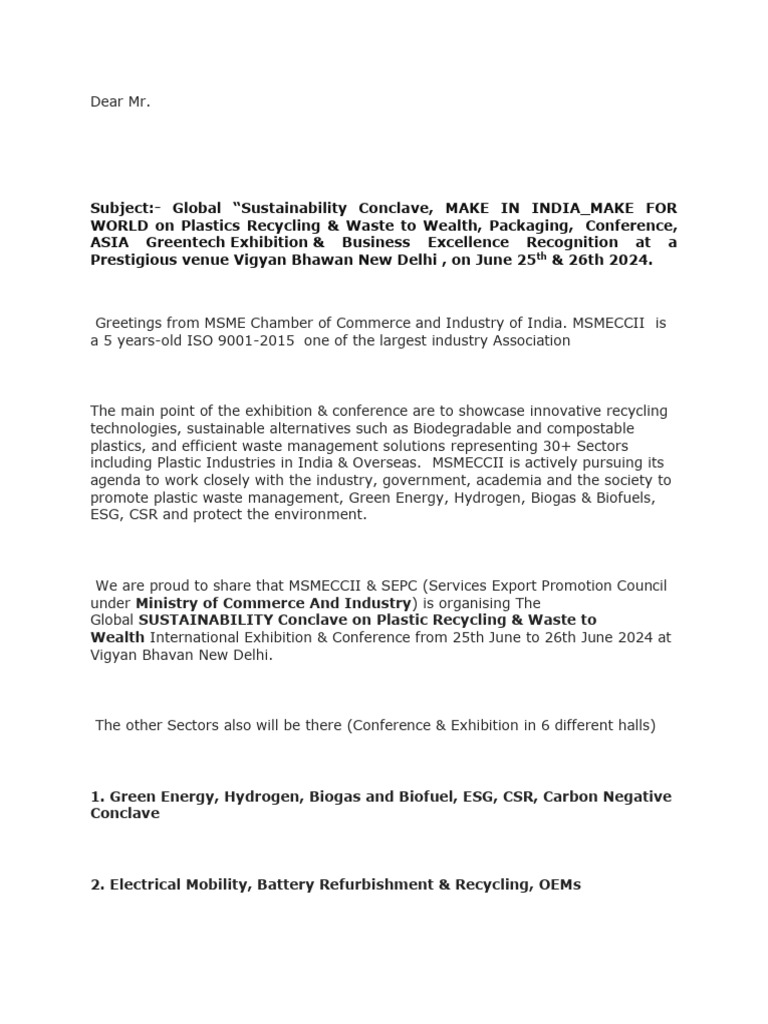 Dear Mr.

Subject:- Global "Sustainability Conclave, MAKE IN INDIA_MAKE FOR WORLD on Plastics Recycling & Waste to Wealth, Packaging, Conference, ASIA Greentech Exhibition & Business Excellence Recognition at a Prestigious venue Vigyan Bhawan New Delhi , on June 25$^{th}$ & 26th 2024.

Greetings from MSME Chamber of Commerce and Industry of India. MSMECCII is a 5 years-old ISO 9001-2015 one of the largest industry Association

The main point of the exhibition & conference are to showcase innovative recycling technologies, sustainable alternatives such as Biodegradable and compostable plastics, and efficient waste management solutions representing 30+ Sectors including Plastic Industries in India & Overseas. MSMECCII is actively pursuing its agenda to work closely with the industry, government, academia and the society to promote plastic waste management, Green Energy, Hydrogen, Biogas & Biofuels, ESG, CSR and protect the environment.

We are proud to share that MSMECCII & SEPC (Services Export Promotion Council under Ministry of Commerce And Industry) is organising The Global SUSTAINABILITY Conclave on Plastic Recycling & Waste to Wealth International Exhibition & Conference from 25th June to 26th June 2024 at Vigyan Bhavan New Delhi.

The other Sectors also will be there (Conference & Exhibition in 6 different halls)

1. Green Energy, Hydrogen, Biogas and Biofuel, ESG, CSR, Carbon Negative Conclave

2. Electrical Mobility, Battery Refurbishment & Recycling, OEMs